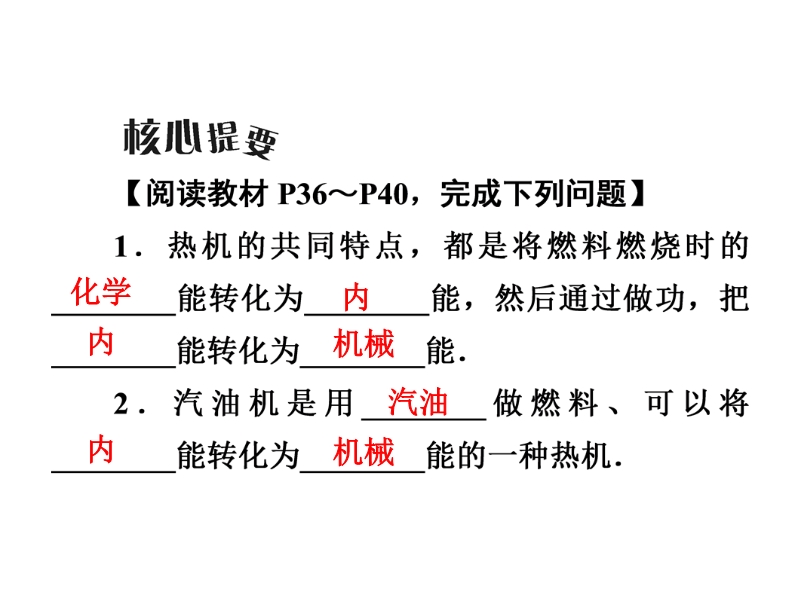 核心提要

【阅读教材P36～P40，完成下列问题】

1．热机的共同特点，都是将燃料燃烧时的化学能转化为内能，然后通过做功，把内能转化为机械能．

2．汽油机是用汽油做燃料、可以将内能转化为机械能的一种热机．